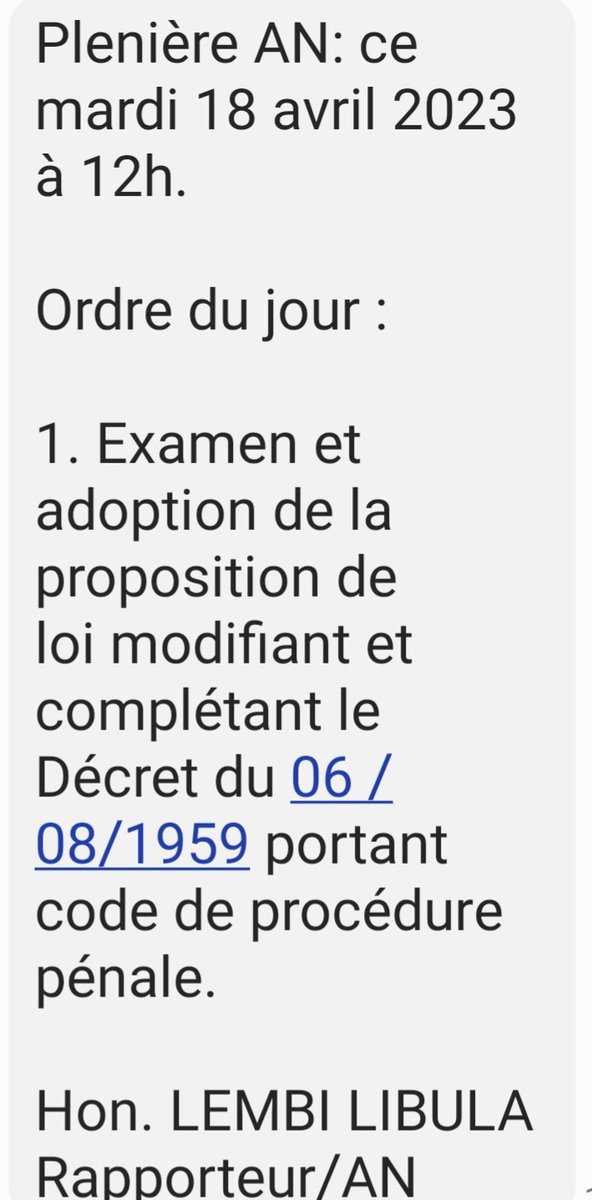 Plenière AN: ce mardi 18 avril 2023 à 12h.

Ordre du jour :

1. Examen et adoption de la proposition de loi modifiant et complétant le Décret du 06 / 08/1959 portant code de procédure pénale.

Hon. LEMBI LIBULA
Rapporteur/AN